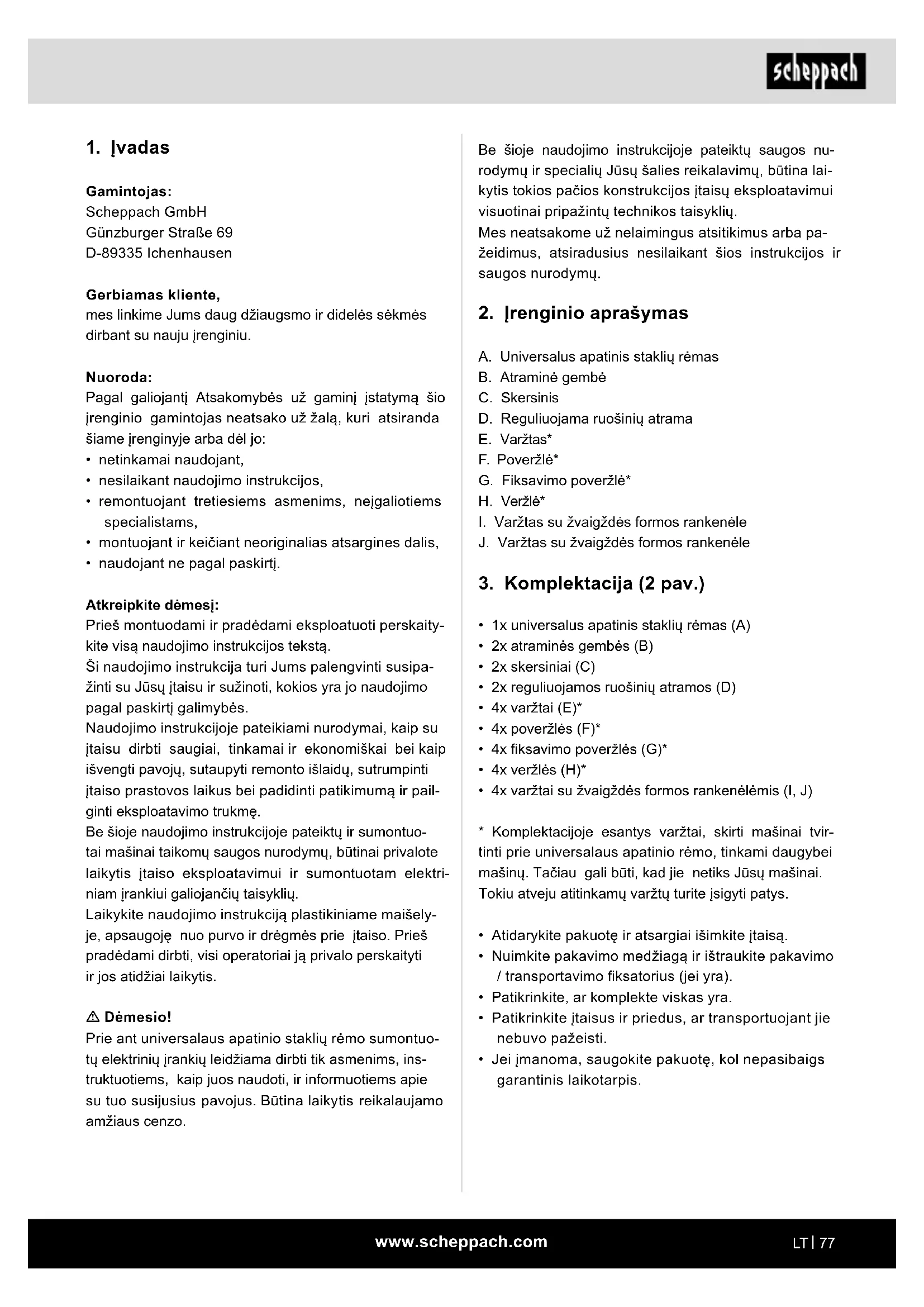 scheppach

1. Įvadas

Gamintojas:
Scheppach GmbH
Günzburger Straße 69
D-89335 Ichenhausen

Gerbiamas kliente,
mes linkime Jums daug džiaugsmo ir didelės sėkmės dirbant su nauju įrenginiu.

Nuoroda:
Pagal galiojantį Atsakomybės už gaminį įstatymą šio įrenginio gamintojas neatsako už žalą, kuri atsiranda šiame įrenginyje arba dėl jo:
• netinkamai naudojant,
• nesilaikant naudojimo instrukcijos,
• remontuojant tretiesiems asmenims, neįgaliotiems specialistams,
• montuojant ir keičiant neoriginalias atsargines dalis,
• naudojant ne pagal paskirtį.

Atkreipkite dėmesį:
Prieš montuodami ir pradėdami eksploatuoti perskaitykite visą naudojimo instrukcijos tekstą.
Ši naudojimo instrukcija turi Jums palengvinti susipažinti su Jūsų įtaisu ir sužinoti, kokios yra jo naudojimo pagal paskirtį galimybės.
Naudojimo instrukcijoje pateikiami nurodymai, kaip su įtaisu dirbti saugiai, tinkamai ir ekonomiškai bei kaip išvengti pavojų, sutaupyti remonto išlaidų, sutrumpinti įtaiso prastovos laikus bei padidinti patikimumą ir pailginti eksploatavimo trukmę.
Be šioje naudojimo instrukcijoje pateiktų ir sumontuotai mašinai taikomų saugos nurodymų, būtinai privalote laikytis įtaiso eksploatavimui ir sumontuotam elektriniam įrankiui galiojančių taisyklių.
Laikykite naudojimo instrukciją plastikiniame maišelyje, apsaugoję nuo purvo ir drėgmės prie įtaiso. Prieš pradėdami dirbti, visi operatoriai ją privalo perskaityti ir jos atidžiai laikytis.

⚠ Dėmesio!
Prie ant universalaus apatinio staklių rėmo sumontuotų elektrinių įrankių leidžiama dirbti tik asmenims, instruktuotiems, kaip juos naudoti, ir informuotiems apie su tuo susijusius pavojus. Būtina laikytis reikalaujamo amžiaus cenzo.

Be šioje naudojimo instrukcijoje pateiktų saugos nurodymų ir specialių Jūsų šalies reikalavimų, būtina laikytis tokios pačios konstrukcijos įtaisų eksploatavimui visuotinai pripažintų technikos taisyklių.
Mes neatsakome už nelaimingus atsitikimus arba pažeidimus, atsiradusius nesilaikant šios instrukcijos ir saugos nurodymų.

2. Įrenginio aprašymas

A. Universalus apatinis staklių rėmas
B. Atraminė gembė
C. Skersinis
D. Reguliuojama ruošinių atrama
E. Varžtas*
F. Poveržlė*
G. Fiksavimo poveržlė*
H. Veržlė*
I. Varžtas su žvaigždės formos rankenėle
J. Varžtas su žvaigždės formos rankenėle

3. Komplektacija (2 pav.)

• 1x universalus apatinis staklių rėmas (A)
• 2x atraminės gembės (B)
• 2x skersiniai (C)
• 2x reguliuojamos ruošinių atramos (D)
• 4x varžtai (E)*
• 4x poveržlės (F)*
• 4x fiksavimo poveržlės (G)*
• 4x veržlės (H)*
• 4x varžtai su žvaigždės formos rankenėlėmis (I, J)

* Komplektacijoje esantys varžtai, skirti mašinai tvirtinti prie universalaus apatinio rėmo, tinkami daugybei mašinų. Tačiau gali būti, kad jie netiks Jūsų mašinai. Tokiu atveju atitinkamų varžtų turite įsigyti patys.

• Atidarykite pakuotę ir atsargiai išimkite įtaisą.
• Nuimkite pakavimo medžiagą ir ištraukite pakavimo / transportavimo fiksatorius (jei yra).
• Patikrinkite, ar komplekte viskas yra.
• Patikrinkite įtaisus ir priedus, ar transportuojant jie nebuvo pažeisti.
• Jei įmanoma, saugokite pakuotę, kol nepasibaigs garantinis laikotarpis.

www.scheppach.com
LT | 77